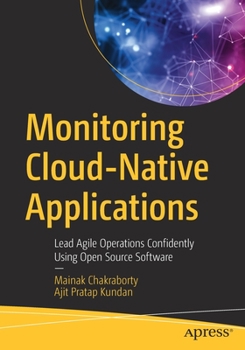 Monitoring Cloud-Native Applications

Lead Agile Operations Confidently Using Open Source Software

—

Mainak Chakraborty
Ajit Pratap Kundan

apress®